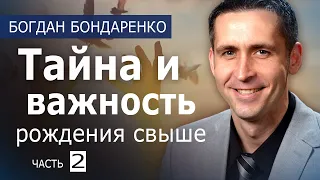 БОГДАН БОНДАРЕНКО

Тайна и важность

рождения свыше

ЧАСТЬ 2